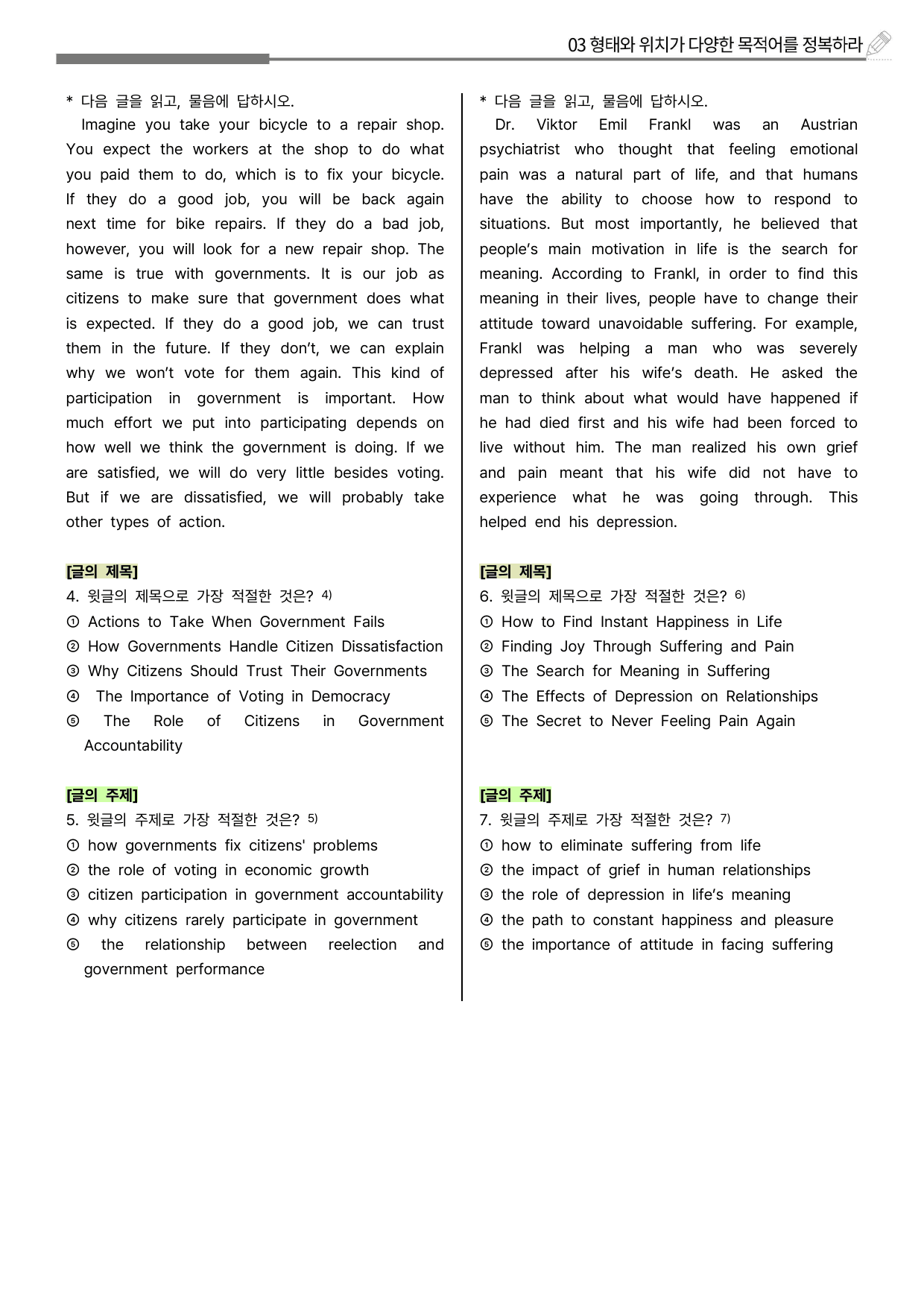 03 형태와 위치가 다양한 목적어를 정복하라

* 다음 글을 읽고, 물음에 답하시오.

Imagine you take your bicycle to a repair shop. You expect the workers at the shop to do what you paid them to do, which is to fix your bicycle. If they do a good job, you will be back again next time for bike repairs. If they do a bad job, however, you will look for a new repair shop. The same is true with governments. It is our job as citizens to make sure that government does what is expected. If they do a good job, we can trust them in the future. If they don't, we can explain why we won't vote for them again. This kind of participation in government is important. How much effort we put into participating depends on how well we think the government is doing. If we are satisfied, we will do very little besides voting. But if we are dissatisfied, we will probably take other types of action.

[글의 제목]
4. 윗글의 제목으로 가장 적절한 것은? $^{4)}$
① Actions to Take When Government Fails
② How Governments Handle Citizen Dissatisfaction
③ Why Citizens Should Trust Their Governments
④ The Importance of Voting in Democracy
⑤ The Role of Citizens in Government Accountability

[글의 주제]
5. 윗글의 주제로 가장 적절한 것은? $^{5)}$
① how governments fix citizens' problems
② the role of voting in economic growth
③ citizen participation in government accountability
④ why citizens rarely participate in government
⑤ the relationship between reelection and government performance

* 다음 글을 읽고, 물음에 답하시오.

Dr. Viktor Emil Frankl was an Austrian psychiatrist who thought that feeling emotional pain was a natural part of life, and that humans have the ability to choose how to respond to situations. But most importantly, he believed that people's main motivation in life is the search for meaning. According to Frankl, in order to find this meaning in their lives, people have to change their attitude toward unavoidable suffering. For example, Frankl was helping a man who was severely depressed after his wife's death. He asked the man to think about what would have happened if he had died first and his wife had been forced to live without him. The man realized his own grief and pain meant that his wife did not have to experience what he was going through. This helped end his depression.

[글의 제목]
6. 윗글의 제목으로 가장 적절한 것은? $^{6)}$
① How to Find Instant Happiness in Life
② Finding Joy Through Suffering and Pain
③ The Search for Meaning in Suffering
④ The Effects of Depression on Relationships
⑤ The Secret to Never Feeling Pain Again

[글의 주제]
7. 윗글의 주제로 가장 적절한 것은? $^{7)}$
① how to eliminate suffering from life
② the impact of grief in human relationships
③ the role of depression in life's meaning
④ the path to constant happiness and pleasure
⑤ the importance of attitude in facing suffering